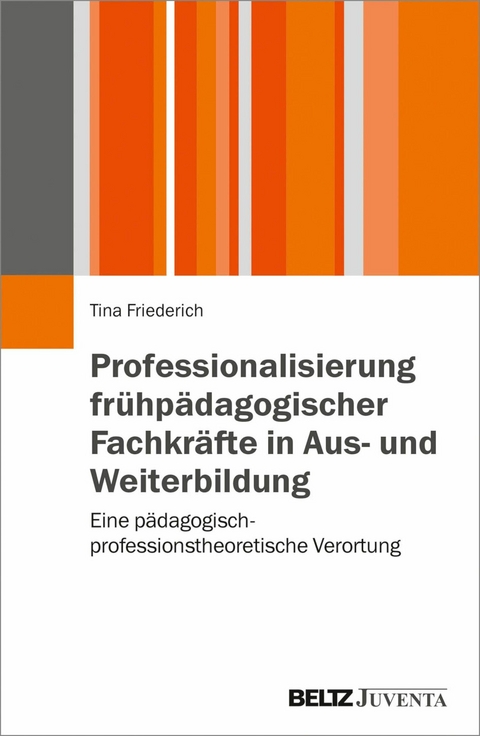 Tina Friederich

Professionalisierung frühpädagogischer Fachkräfte in Aus- und Weiterbildung

Eine pädagogisch-professionstheoretische Verortung

BELTZ JUVENTA